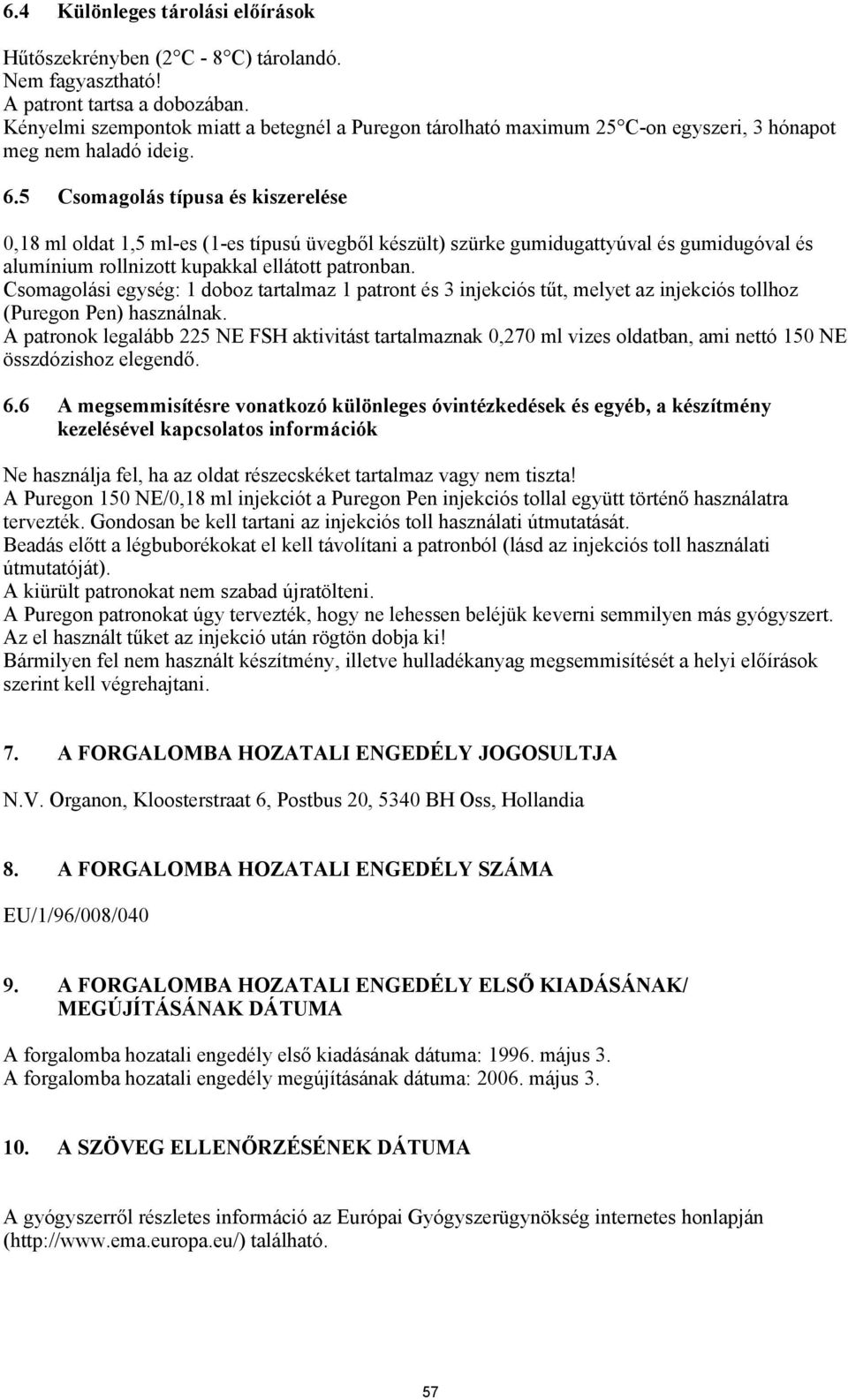 6.4 Különleges tárolási előírások

Hűtőszekrényben (2°C - 8°C) tárolandó.
Nem fagyasztható!
A patront tartsa a dobozában.
Kényelmi szempontok miatt a betegnél a Puregon tárolható maximum 25°C-on egyszeri, 3 hónapot meg nem haladó ideig.

6.5 Csomagolás típusa és kiszerelése

0,18 ml oldat 1,5 ml-es (1-es típusú üvegből készült) szürke gumidugattyúval és gumidugóval és alumínium rollnizott kupakkal ellátott patronban.
Csomagolási egység: 1 doboz tartalmaz 1 patront és 3 injekciós tűt, melyet az injekciós tollhoz (Puregon Pen) használnak.
A patronok legalább 225 NE FSH aktivitást tartalmaznak 0,270 ml vizes oldatban, ami nettó 150 NE összdózishoz elegendő.

6.6 A megsemmisítésre vonatkozó különleges óvintézkedések és egyéb, a készítmény kezelésével kapcsolatos információk

Ne használja fel, ha az oldat részecskéket tartalmaz vagy nem tiszta!
A Puregon 150 NE/0,18 ml injekciót a Puregon Pen injekciós tollal együtt történő használatra tervezték. Gondosan be kell tartani az injekciós toll használati útmutatását.
Beadás előtt a légbuborékokat el kell távolítani a patronból (lásd az injekciós toll használati útmutatóját).
A kiürült patronokat nem szabad újratölteni.
A Puregon patronokat úgy tervezték, hogy ne lehessen beléjük keverni semmilyen más gyógyszert.
Az el használt tűket az injekció után rögtön dobja ki!
Bármilyen fel nem használt készítmény, illetve hulladékanyag megsemmisítését a helyi előírások szerint kell végrehajtani.

7. A FORGALOMBA HOZATALI ENGEDÉLY JOGOSULTJA

N.V. Organon, Kloosterstraat 6, Postbus 20, 5340 BH Oss, Hollandia

8. A FORGALOMBA HOZATALI ENGEDÉLY SZÁMA

EU/1/96/008/040

9. A FORGALOMBA HOZATALI ENGEDÉLY ELSŐ KIADÁSÁNAK/ MEGÚJÍTÁSÁNAK DÁTUMA

A forgalomba hozatali engedély első kiadásának dátuma: 1996. május 3.
A forgalomba hozatali engedély megújításának dátuma: 2006. május 3.

10. A SZÖVEG ELLENŐRZÉSÉNEK DÁTUMA

A gyógyszerről részletes információ az Európai Gyógyszerügynökség internetes honlapján (http://www.ema.europa.eu/) található.

57